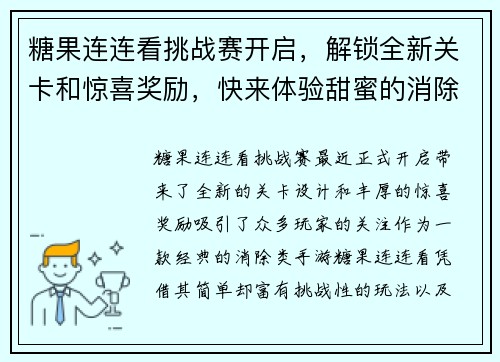 糖果连连看挑战赛开启，解锁全新关卡和惊喜奖励，快来体验甜蜜的消除

糖果连连看挑战赛最近正式开启带来了全新的关卡设计和丰厚的惊喜奖励吸引了众多玩家的关注作为一款经典的消除类手游糖果连连看凭借其简单却富有挑战性的玩法以及